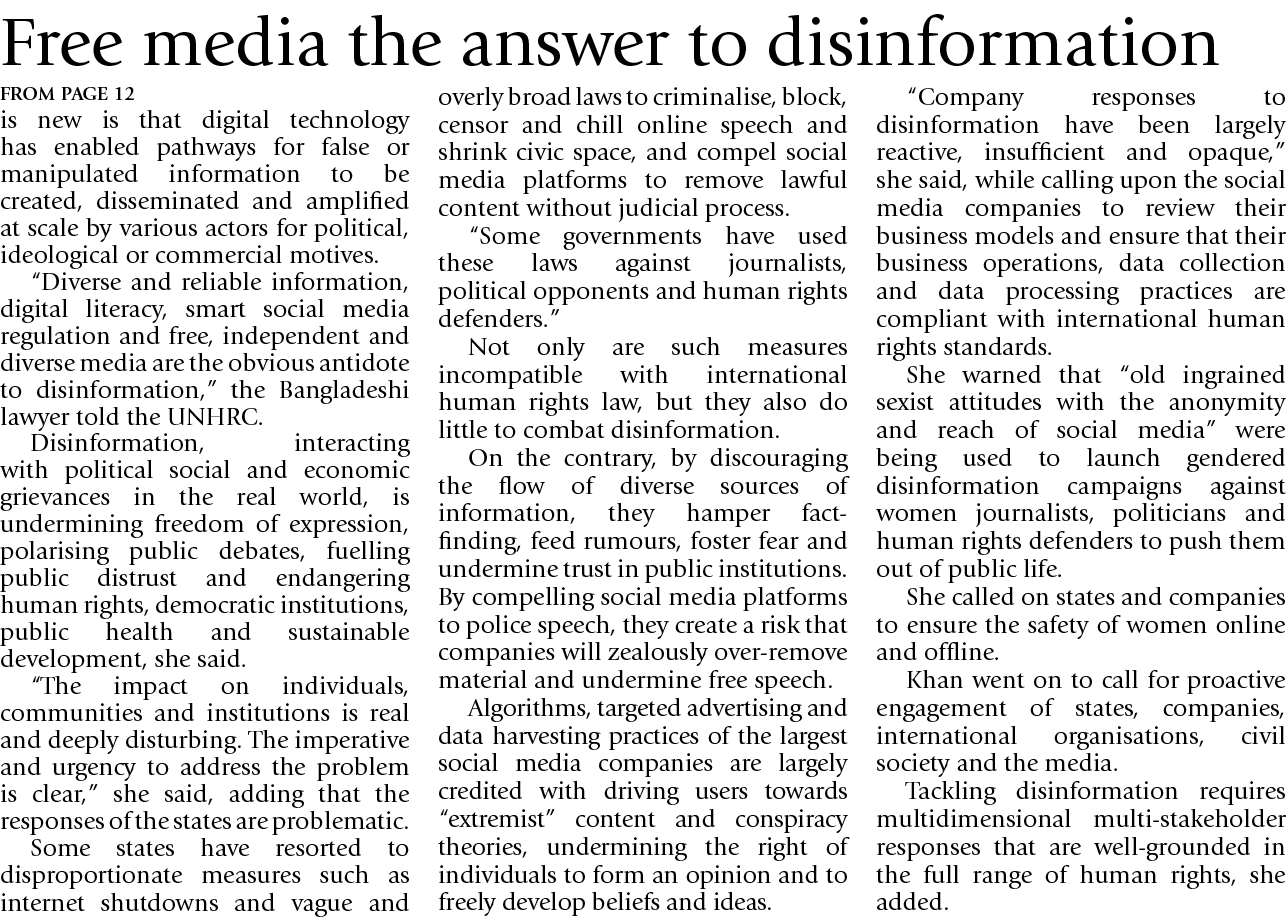 Free media the answer to disinformation

FROM PAGE 12

is new is that digital technology has enabled pathways for false or manipulated information to be created, disseminated and amplified at scale by various actors for political, ideological or commercial motives.

"Diverse and reliable information, digital literacy, smart social media regulation and free, independent and diverse media are the obvious antidote to disinformation," the Bangladeshi lawyer told the UNHRC.

Disinformation, interacting with political social and economic grievances in the real world, is undermining freedom of expression, polarising public debates, fuelling public distrust and endangering human rights, democratic institutions, public health and sustainable development, she said.

"The impact on individuals, communities and institutions is real and deeply disturbing. The imperative and urgency to address the problem is clear," she said, adding that the responses of the states are problematic.

Some states have resorted to disproportionate measures such as internet shutdowns and vague and overly broad laws to criminalise, block, censor and chill online speech and shrink civic space, and compel social media platforms to remove lawful content without judicial process.

"Some governments have used these laws against journalists, political opponents and human rights defenders."

Not only are such measures incompatible with international human rights law, but they also do little to combat disinformation.

On the contrary, by discouraging the flow of diverse sources of information, they hamper fact-finding, feed rumours, foster fear and undermine trust in public institutions. By compelling social media platforms to police speech, they create a risk that companies will zealously over-remove material and undermine free speech.

Algorithms, targeted advertising and data harvesting practices of the largest social media companies are largely credited with driving users towards "extremist" content and conspiracy theories, undermining the right of individuals to form an opinion and to freely develop beliefs and ideas.

"Company responses to disinformation have been largely reactive, insufficient and opaque," she said, while calling upon the social media companies to review their business models and ensure that their business operations, data collection and data processing practices are compliant with international human rights standards.

She warned that "old ingrained sexist attitudes with the anonymity and reach of social media" were being used to launch gendered disinformation campaigns against women journalists, politicians and human rights defenders to push them out of public life.

She called on states and companies to ensure the safety of women online and offline.

Khan went on to call for proactive engagement of states, companies, international organisations, civil society and the media.

Tackling disinformation requires multidimensional multi-stakeholder responses that are well-grounded in the full range of human rights, she added.